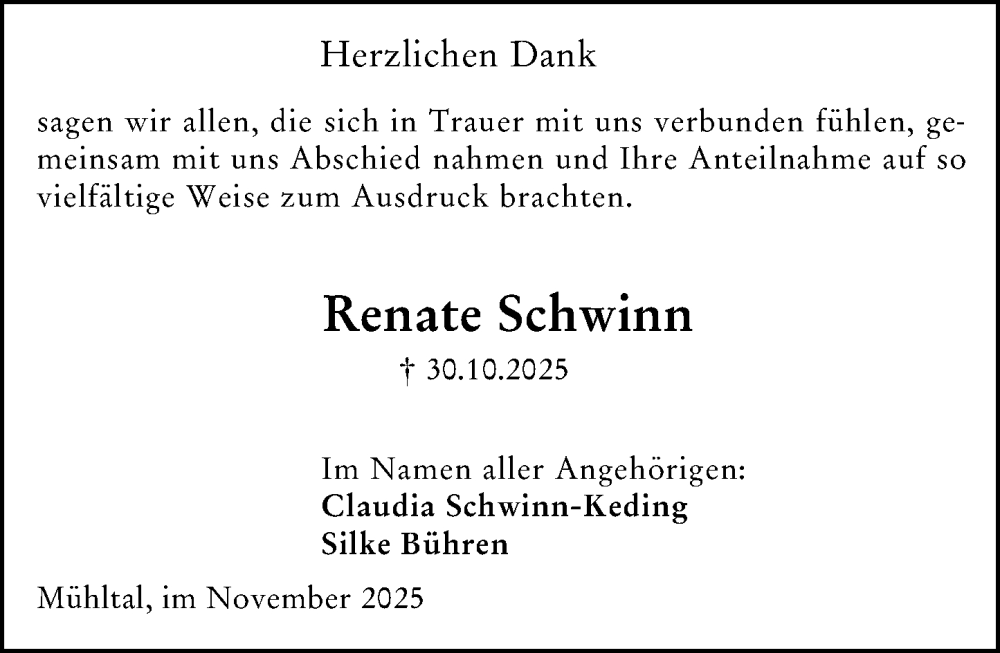 Herzlichen Dank

sagen wir allen, die sich in Trauer mit uns verbunden fühlen, gemeinsam mit uns Abschied nahmen und Ihre Anteilnahme auf so vielfältige Weise zum Ausdruck brachten.

Renate Schwinn

† 30.10.2025

Im Namen aller Angehörigen:
Claudia Schwinn-Keding
Silke Bühren

Mühltal, im November 2025